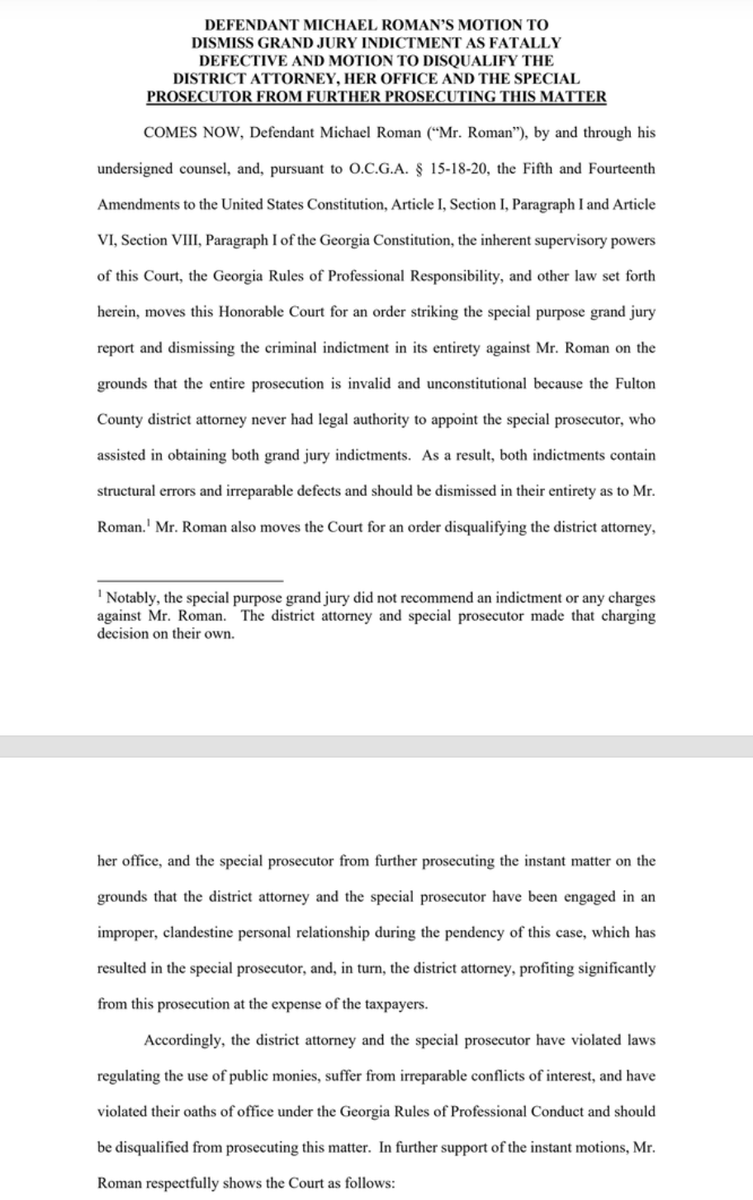 DEFENDANT MICHAEL ROMAN'S MOTION TO DISMISS GRAND JURY INDICTMENT AS FATALLY DEFECTIVE AND MOTION TO DISQUALIFY THE DISTRICT ATTORNEY, HER OFFICE AND THE SPECIAL PROSECUTOR FROM FURTHER PROSECUTING THIS MATTER

COMES NOW, Defendant Michael Roman ("Mr. Roman"), by and through his undersigned counsel, and, pursuant to O.C.G.A. § 15-18-20, the Fifth and Fourteenth Amendments to the United States Constitution, Article I, Section I, Paragraph I and Article VI, Section VIII, Paragraph I of the Georgia Constitution, the inherent supervisory powers of this Court, the Georgia Rules of Professional Responsibility, and other law set forth herein, moves this Honorable Court for an order striking the special purpose grand jury report and dismissing the criminal indictment in its entirety against Mr. Roman on the grounds that the entire prosecution is invalid and unconstitutional because the Fulton County district attorney never had legal authority to appoint the special prosecutor, who assisted in obtaining both grand jury indictments. As a result, both indictments contain structural errors and irreparable defects and should be dismissed in their entirety as to Mr. Roman.$^1$ Mr. Roman also moves the Court for an order disqualifying the district attorney,

$^1$ Notably, the special purpose grand jury did not recommend an indictment or any charges against Mr. Roman. The district attorney and special prosecutor made that charging decision on their own.

her office, and the special prosecutor from further prosecuting the instant matter on the grounds that the district attorney and the special prosecutor have been engaged in an improper, clandestine personal relationship during the pendency of this case, which has resulted in the special prosecutor, and, in turn, the district attorney, profiting significantly from this prosecution at the expense of the taxpayers.

Accordingly, the district attorney and the special prosecutor have violated laws regulating the use of public monies, suffer from irreparable conflicts of interest, and have violated their oaths of office under the Georgia Rules of Professional Conduct and should be disqualified from prosecuting this matter. In further support of the instant motions, Mr. Roman respectfully shows the Court as follows: